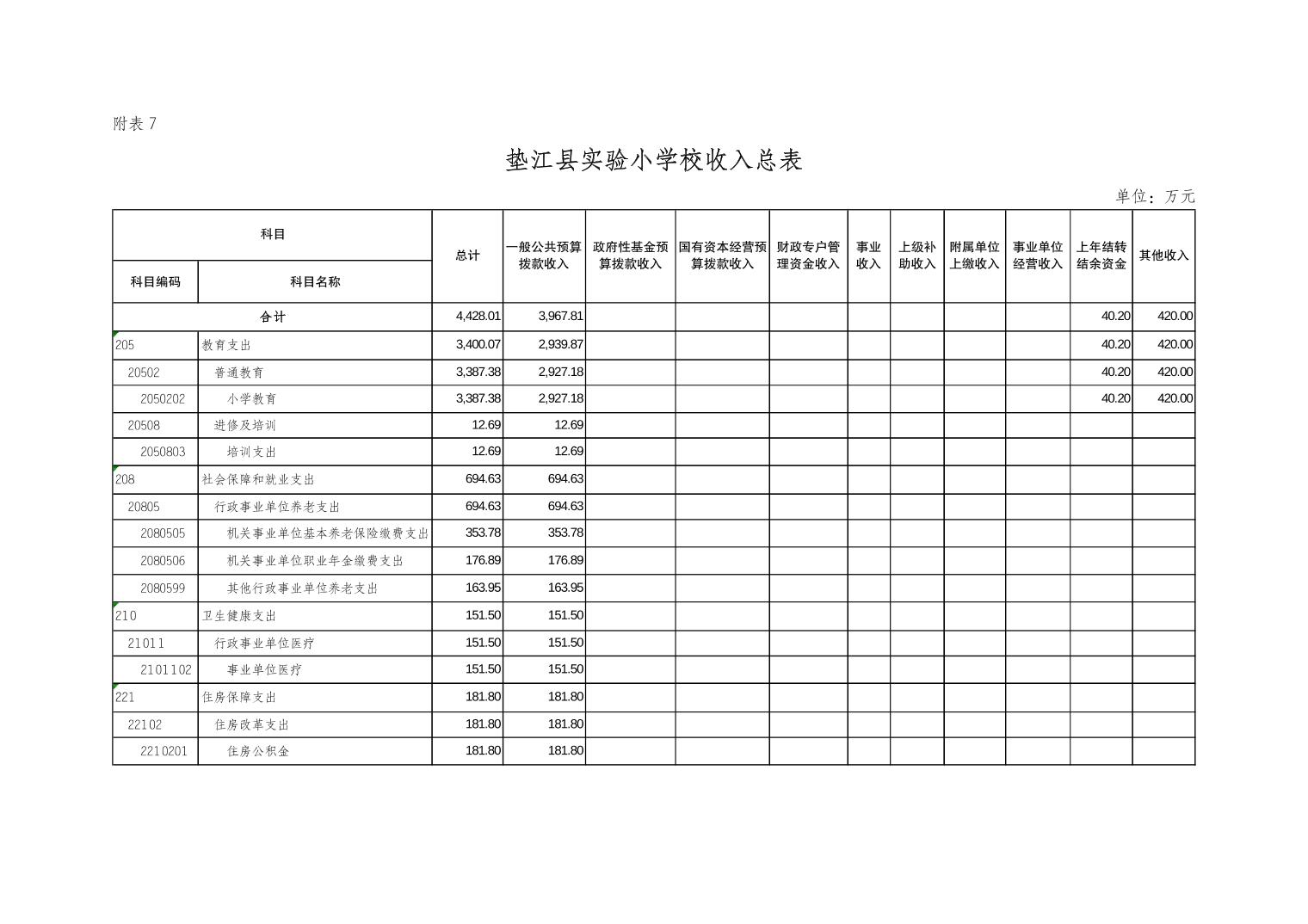 附表 7

垫江县实验小学校收入总表

单位：万元

| 科目编码 | 科目名称 | 总计 | 一般公共预算拨款收入 | 政府性基金预算拨款收入 | 国有资本经营预算拨款收入 | 财政专户管理资金收入 | 事业收入 | 上级补助收入 | 附属单位上缴收入 | 事业单位经营收入 | 上年结转结余资金 | 其他收入 |
|---|---|---|---|---|---|---|---|---|---|---|---|---|
| 合计 | | 4,428.01 | 3,967.81 | | | | | | | | 40.20 | 420.00 |
| 205 | 教育支出 | 3,400.07 | 2,939.87 | | | | | | | | 40.20 | 420.00 |
| 20502 | 普通教育 | 3,387.38 | 2,927.18 | | | | | | | | 40.20 | 420.00 |
| 2050202 | 小学教育 | 3,387.38 | 2,927.18 | | | | | | | | 40.20 | 420.00 |
| 20508 | 进修及培训 | 12.69 | 12.69 | | | | | | | | | |
| 2050803 | 培训支出 | 12.69 | 12.69 | | | | | | | | | |
| 208 | 社会保障和就业支出 | 694.63 | 694.63 | | | | | | | | | |
| 20805 | 行政事业单位养老支出 | 694.63 | 694.63 | | | | | | | | | |
| 2080505 | 机关事业单位基本养老保险缴费支出 | 353.78 | 353.78 | | | | | | | | | |
| 2080506 | 机关事业单位职业年金缴费支出 | 176.89 | 176.89 | | | | | | | | | |
| 2080599 | 其他行政事业单位养老支出 | 163.95 | 163.95 | | | | | | | | | |
| 210 | 卫生健康支出 | 151.50 | 151.50 | | | | | | | | | |
| 21011 | 行政事业单位医疗 | 151.50 | 151.50 | | | | | | | | | |
| 2101102 | 事业单位医疗 | 151.50 | 151.50 | | | | | | | | | |
| 221 | 住房保障支出 | 181.80 | 181.80 | | | | | | | | | |
| 22102 | 住房改革支出 | 181.80 | 181.80 | | | | | | | | | |
| 2210201 | 住房公积金 | 181.80 | 181.80 | | | | | | | | | |